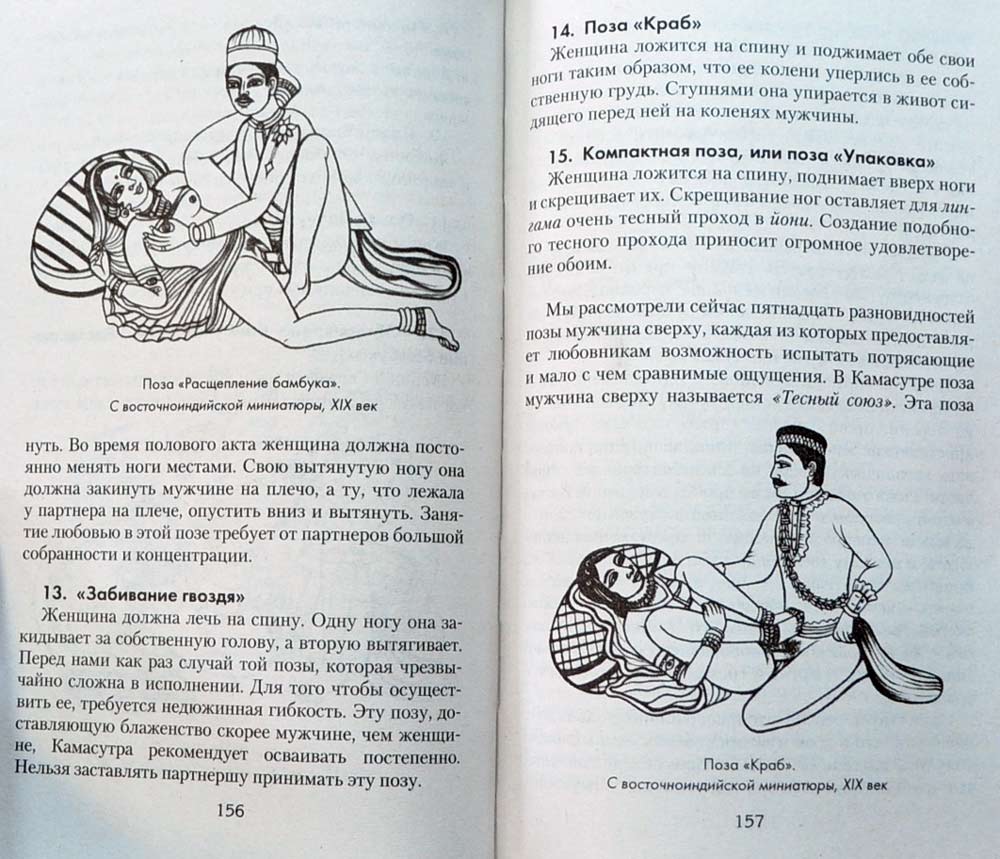 Поза «Расщепление бамбука».
С восточноиндийской миниатюры, XIX век

нуть. Во время полового акта женщина должна постоянно менять ноги местами. Свою вытянутую ногу она должна закинуть мужчине на плечо, а ту, что лежала у партнера на плече, опустить вниз и вытянуть. Занятие любовью в этой позе требует от партнеров большой собранности и концентрации.

13. «Забивание гвоздя»
Женщина должна лечь на спину. Одну ногу она закидывает за собственную голову, а вторую вытягивает. Перед нами как раз случай той позы, которая чрезвычайно сложна в исполнении. Для того чтобы осуществить ее, требуется недюжинная гибкость. Эту позу, доставляющую блаженство скорее мужчине, чем женщине, Камасутра рекомендует осваивать постепенно. Нельзя заставлять партнершу принимать эту позу.

156

14. Поза «Краб»
Женщина ложится на спину и поджимает обе свои ноги таким образом, что ее колени уперлись в ее собственную грудь. Ступнями она упирается в живот сидящего перед ней на коленях мужчины.

15. Компактная поза, или поза «Упаковка»
Женщина ложится на спину, поднимает вверх ноги и скрещивает их. Скрещивание ног оставляет для лингама очень тесный проход в йони. Создание подобного тесного прохода приносит огромное удовлетворение обоим.

Мы рассмотрели сейчас пятнадцать разновидностей позы мужчина сверху, каждая из которых предоставляет любовникам возможность испытать потрясающие и мало с чем сравнимые ощущения. В Камасутре поза мужчина сверху называется «Тесный союз». Эта поза

Поза «Краб».
С восточноиндийской миниатюры, XIX век

157